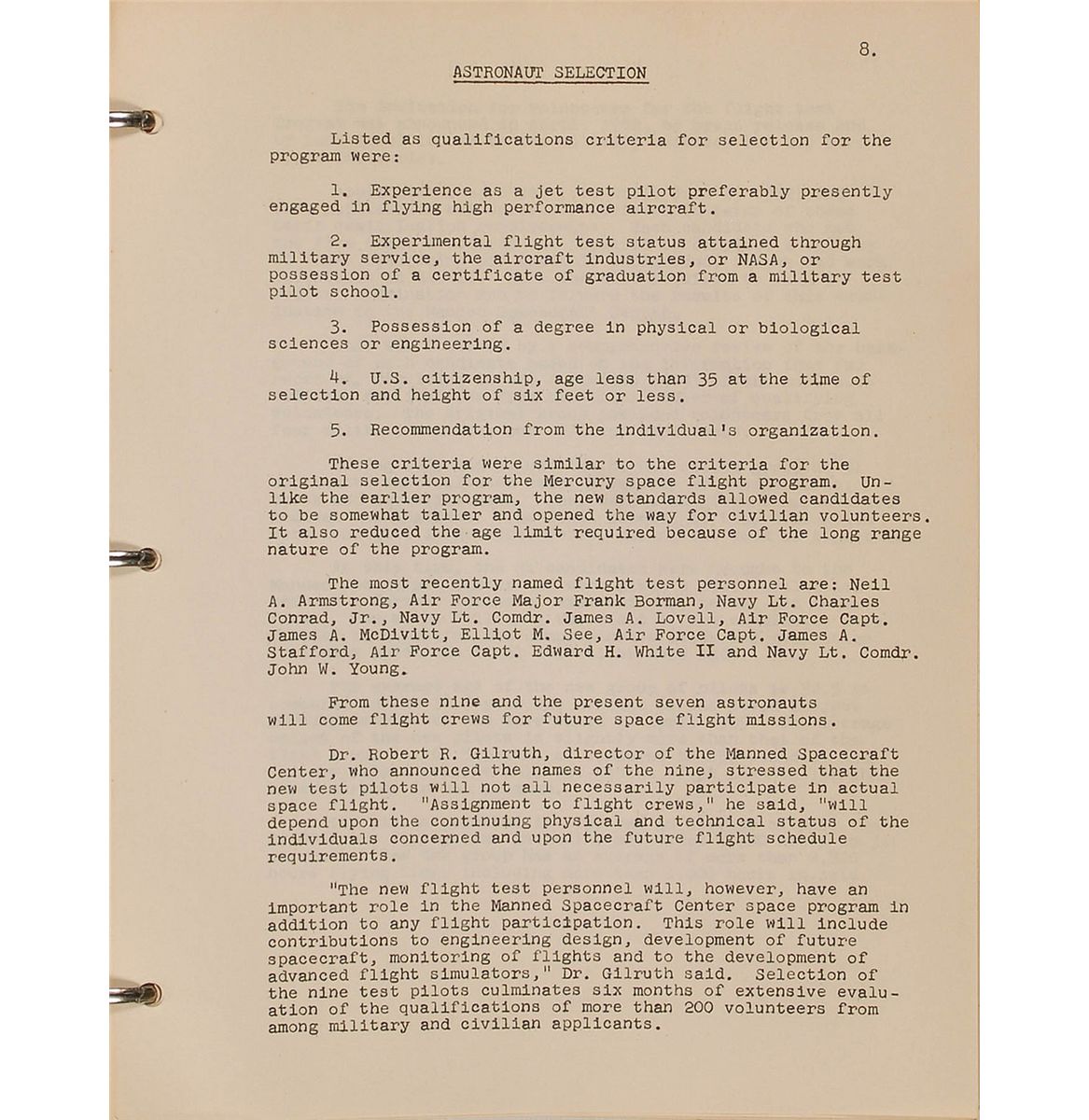 8.

ASTRONAUT SELECTION

Listed as qualifications criteria for selection for the program were:

1. Experience as a jet test pilot preferably presently engaged in flying high performance aircraft.

2. Experimental flight test status attained through military service, the aircraft industries, or NASA, or possession of a certificate of graduation from a military test pilot school.

3. Possession of a degree in physical or biological sciences or engineering.

4. U.S. citizenship, age less than 35 at the time of selection and height of six feet or less.

5. Recommendation from the individual's organization.

These criteria were similar to the criteria for the original selection for the Mercury space flight program. Unlike the earlier program, the new standards allowed candidates to be somewhat taller and opened the way for civilian volunteers. It also reduced the age limit required because of the long range nature of the program.

The most recently named flight test personnel are: Neil A. Armstrong, Air Force Major Frank Borman, Navy Lt. Charles Conrad, Jr., Navy Lt. Comdr. James A. Lovell, Air Force Capt. James A. McDivitt, Elliot M. See, Air Force Capt. James A. Stafford, Air Force Capt. Edward H. White II and Navy Lt. Comdr. John W. Young.

From these nine and the present seven astronauts will come flight crews for future space flight missions.

Dr. Robert R. Gilruth, director of the Manned Spacecraft Center, who announced the names of the nine, stressed that the new test pilots will not all necessarily participate in actual space flight. "Assignment to flight crews," he said, "will depend upon the continuing physical and technical status of the individuals concerned and upon the future flight schedule requirements.

"The new flight test personnel will, however, have an important role in the Manned Spacecraft Center space program in addition to any flight participation. This role will include contributions to engineering design, development of future spacecraft, monitoring of flights and to the development of advanced flight simulators," Dr. Gilruth said. Selection of the nine test pilots culminates six months of extensive evaluation of the qualifications of more than 200 volunteers from among military and civilian applicants.